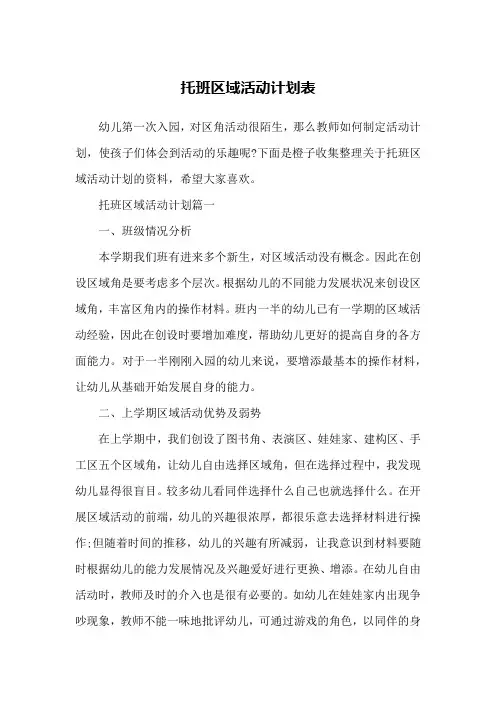 托班区域活动计划表

幼儿第一次入园，对区角活动很陌生，那么教师如何制定活动计划，使孩子们体会到活动的乐趣呢?下面是橙子收集整理关于托班区域活动计划的资料，希望大家喜欢。

托班区域活动计划篇一

一、班级情况分析

本学期我们班有进来多个新生，对区域活动没有概念。因此在创设区域角是要考虑多个层次。根据幼儿的不同能力发展状况来创设区域角，丰富区角内的操作材料。班内一半的幼儿已有一学期的区域活动经验，因此在创设时要增加难度，帮助幼儿更好的提高自身的各方面能力。对于一半刚刚入园的幼儿来说，要增添最基本的操作材料，让幼儿从基础开始发展自身的能力。

二、上学期区域活动优势及弱势

在上学期中，我们创设了图书角、表演区、娃娃家、建构区、手工区五个区域角，让幼儿自由选择区域角，但在选择过程中，我发现幼儿显得很盲目。较多幼儿看同伴选择什么自己也就选择什么。在开展区域活动的前端，幼儿的兴趣很浓厚，都很乐意去选择材料进行操作;但随着时间的推移，幼儿的兴趣有所减弱，让我意识到材料要随时根据幼儿的能力发展情况及兴趣爱好进行更换、增添。在幼儿自由活动时，教师及时的介入也是很有必要的。如幼儿在娃娃家内出现争吵现象，教师不能一味地批评幼儿，可通过游戏的角色，以同伴的身